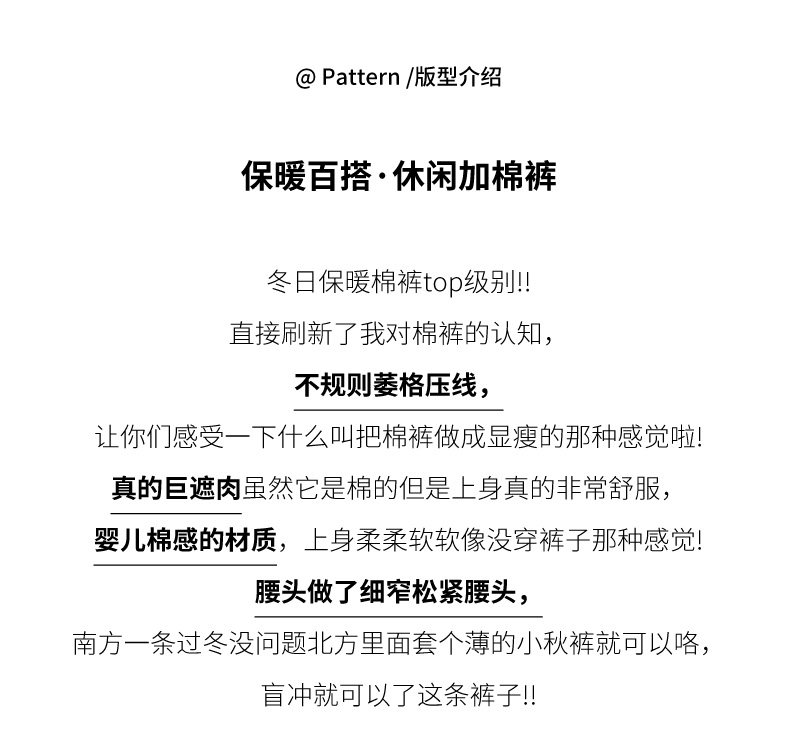 @ Pattern /版型介绍

保暖百搭·休闲加棉裤

冬日保暖棉裤top级别!!
直接刷新了我对棉裤的认知，
不规则菱格压线，
让你们感受一下什么叫把棉裤做成显瘦的那种感觉啦!
真的巨遮肉虽然它是棉的但是上身真的非常舒服，
婴儿棉感的材质，上身柔柔软软像没穿裤子那种感觉!
腰头做了细窄松紧腰头，
南方一条过冬没问题北方里面套个薄的小秋裤就可以咯，
盲冲就可以了这条裤子!!